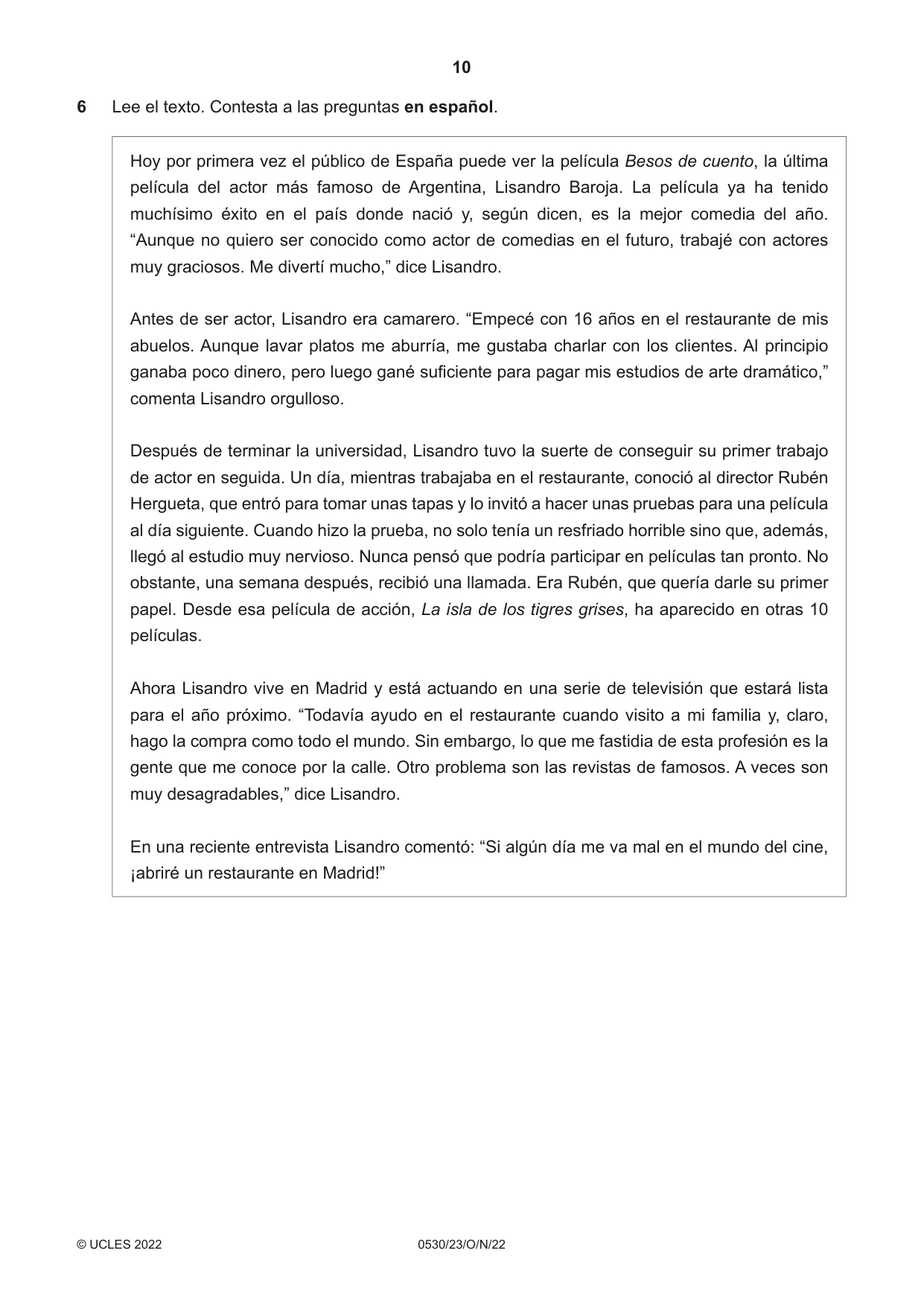 10

6 Lee el texto. Contesta a las preguntas en español.

Hoy por primera vez el público de España puede ver la película Besos de cuento, la última película del actor más famoso de Argentina, Lisandro Baroja. La película ya ha tenido muchísimo éxito en el país donde nació y, según dicen, es la mejor comedia del año. "Aunque no quiero ser conocido como actor de comedias en el futuro, trabajé con actores muy graciosos. Me divertí mucho," dice Lisandro.

Antes de ser actor, Lisandro era camarero. "Empecé con 16 años en el restaurante de mis abuelos. Aunque lavar platos me aburría, me gustaba charlar con los clientes. Al principio ganaba poco dinero, pero luego gané suficiente para pagar mis estudios de arte dramático," comenta Lisandro orgulloso.

Después de terminar la universidad, Lisandro tuvo la suerte de conseguir su primer trabajo de actor en seguida. Un día, mientras trabajaba en el restaurante, conoció al director Rubén Hergueta, que entró para tomar unas tapas y lo invitó a hacer unas pruebas para una película al día siguiente. Cuando hizo la prueba, no solo tenía un resfriado horrible sino que, además, llegó al estudio muy nervioso. Nunca pensó que podría participar en películas tan pronto. No obstante, una semana después, recibió una llamada. Era Rubén, que quería darle su primer papel. Desde esa película de acción, La isla de los tigres grises, ha aparecido en otras 10 películas.

Ahora Lisandro vive en Madrid y está actuando en una serie de televisión que estará lista para el año próximo. "Todavía ayudo en el restaurante cuando visito a mi familia y, claro, hago la compra como todo el mundo. Sin embargo, lo que me fastidia de esta profesión es la gente que me conoce por la calle. Otro problema son las revistas de famosos. A veces son muy desagradables," dice Lisandro.

En una reciente entrevista Lisandro comentó: "Si algún día me va mal en el mundo del cine, ¡abriré un restaurante en Madrid!"

© UCLES 2022 0530/23/O/N/22